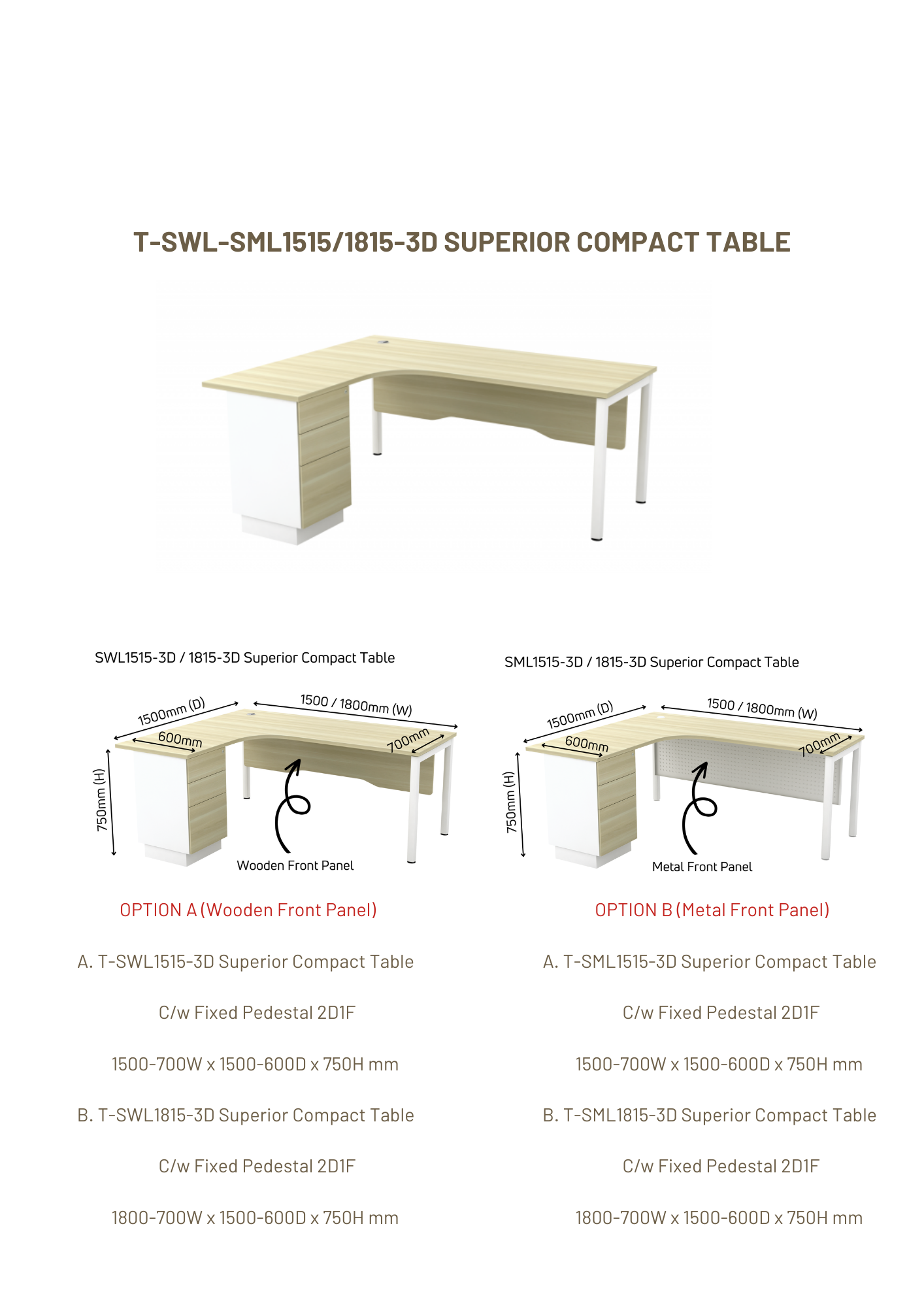 T-SWL-SML1515/1815-3D SUPERIOR COMPACT TABLE

SWL1515-3D / 1815-3D Superior Compact Table

1500mm (D)

1500 / 1800mm (W)

600mm

700mm

750mm (H)

Wooden Front Panel

OPTION A (Wooden Front Panel)

A. T-SWL1515-3D Superior Compact Table

C/w Fixed Pedestal 2D1F

1500-700W x 1500-600D x 750H mm

B. T-SWL1815-3D Superior Compact Table

C/w Fixed Pedestal 2D1F

1800-700W x 1500-600D x 750H mm

SML1515-3D / 1815-3D Superior Compact Table

1500mm (D)

1500 / 1800mm (W)

600mm

700mm

750mm (H)

Metal Front Panel

OPTION B (Metal Front Panel)

A. T-SML1515-3D Superior Compact Table

C/w Fixed Pedestal 2D1F

1500-700W x 1500-600D x 750H mm

B. T-SML1815-3D Superior Compact Table

C/w Fixed Pedestal 2D1F

1800-700W x 1500-600D x 750H mm